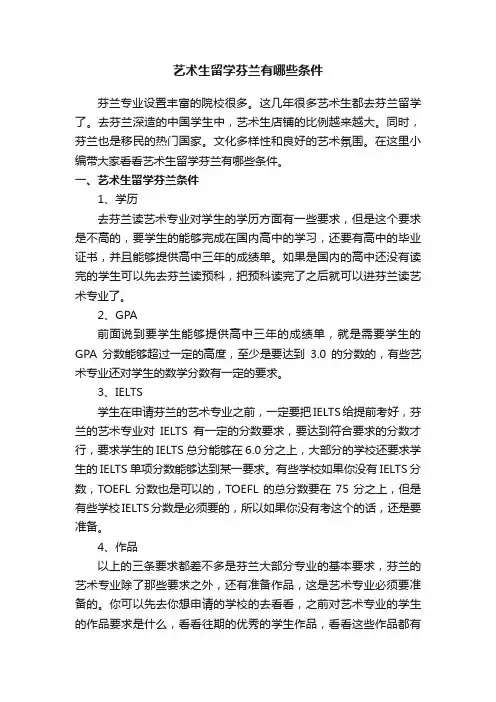 艺术生留学芬兰有哪些条件

芬兰专业设置丰富的院校很多。这几年很多艺术生都去芬兰留学了。去芬兰深造的中国学生中，艺术生店铺的比例越来越大。同时，芬兰也是移民的热门国家。文化多样性和良好的艺术氛围。在这里小编带大家看看艺术生留学芬兰有哪些条件。

一、艺术生留学芬兰条件

1、学历

去芬兰读艺术专业对学生的学历方面有一些要求，但是这个要求是不高的，要学生的能够完成在国内高中的学习，还要有高中的毕业证书，并且能够提供高中三年的成绩单。如果是国内的高中还没有读完的学生可以先去芬兰读预科，把预科读完了之后就可以进芬兰读艺术专业了。

2、GPA

前面说到要学生能够提供高中三年的成绩单，就是需要学生的GPA 分数能够超过一定的高度，至少是要达到 3.0 的分数的，有些艺术专业还对学生的数学分数有一定的要求。

3、IELTS

学生在申请芬兰的艺术专业之前，一定要把IELTS给提前考好，芬兰的艺术专业对 IELTS 有一定的分数要求，要达到符合要求的分数才行，要求学生的IELTS总分能够在6.0分之上，大部分的学校还要求学生的IELTS单项分数能够达到某一要求。有些学校如果你没有IELTS分数，TOEFL 分数也是可以的，TOEFL 的总分数要在 75 分之上，但是有些学校IELTS分数是必须要的，所以如果你没有考这个的话，还是要准备。

4、作品

以上的三条要求都差不多是芬兰大部分专业的基本要求，芬兰的艺术专业除了那些要求之外，还有准备作品，这是艺术专业必须要准备的。你可以先去你想申请的学校的去看看，之前对艺术专业的学生的作品要求是什么，看看往期的优秀的学生作品，看看这些作品都有